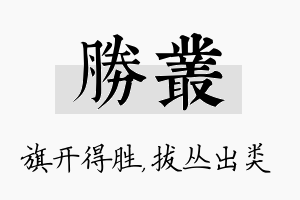 勝叢

旗开得胜,拔丛出类